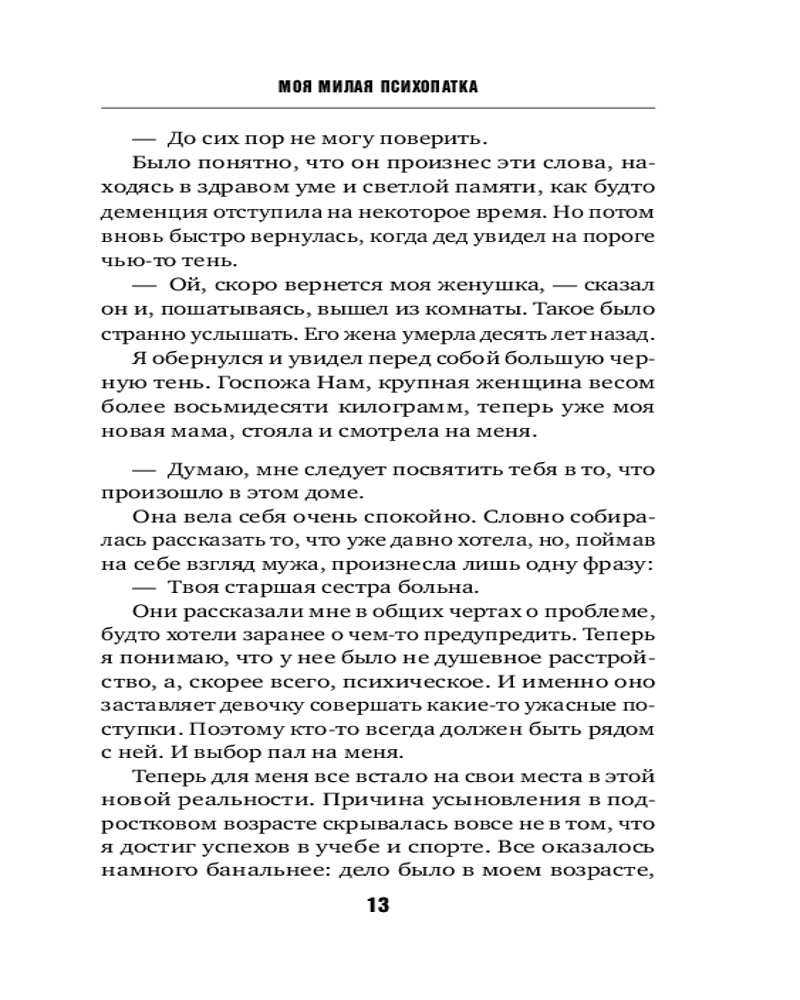 МОЯ МИЛАЯ ПСИХОПАТКА

— До сих пор не могу поверить.

Было понятно, что он произнес эти слова, находясь в здравом уме и светлой памяти, как будто деменция отступила на некоторое время. Но потом вновь быстро вернулась, когда дед увидел на пороге чью-то тень.

— Ой, скоро вернется моя женушка, — сказал он и, пошатываясь, вышел из комнаты. Такое было странно услышать. Его жена умерла десять лет назад.

Я обернулся и увидел перед собой большую черную тень. Госпожа Нам, крупная женщина весом более восьмидесяти килограмм, теперь уже моя новая мама, стояла и смотрела на меня.

— Думаю, мне следует посвятить тебя в то, что произошло в этом доме.

Она вела себя очень спокойно. Словно собиралась рассказать то, что уже давно хотела, но, поймав на себе взгляд мужа, произнесла лишь одну фразу:

— Твоя старшая сестра больна.

Они рассказали мне в общих чертах о проблеме, будто хотели заранее о чем-то предупредить. Теперь я понимаю, что у нее было не душевное расстройство, а, скорее всего, психическое. И именно оно заставляет девочку совершать какие-то ужасные поступки. Поэтому кто-то всегда должен быть рядом с ней. И выбор пал на меня.

Теперь для меня все встало на свои места в этой новой реальности. Причина усыновления в подростковом возрасте скрывалась вовсе не в том, что я достиг успехов в учебе и спорте. Все оказалось намного банальнее: дело было в моем возрасте,

13